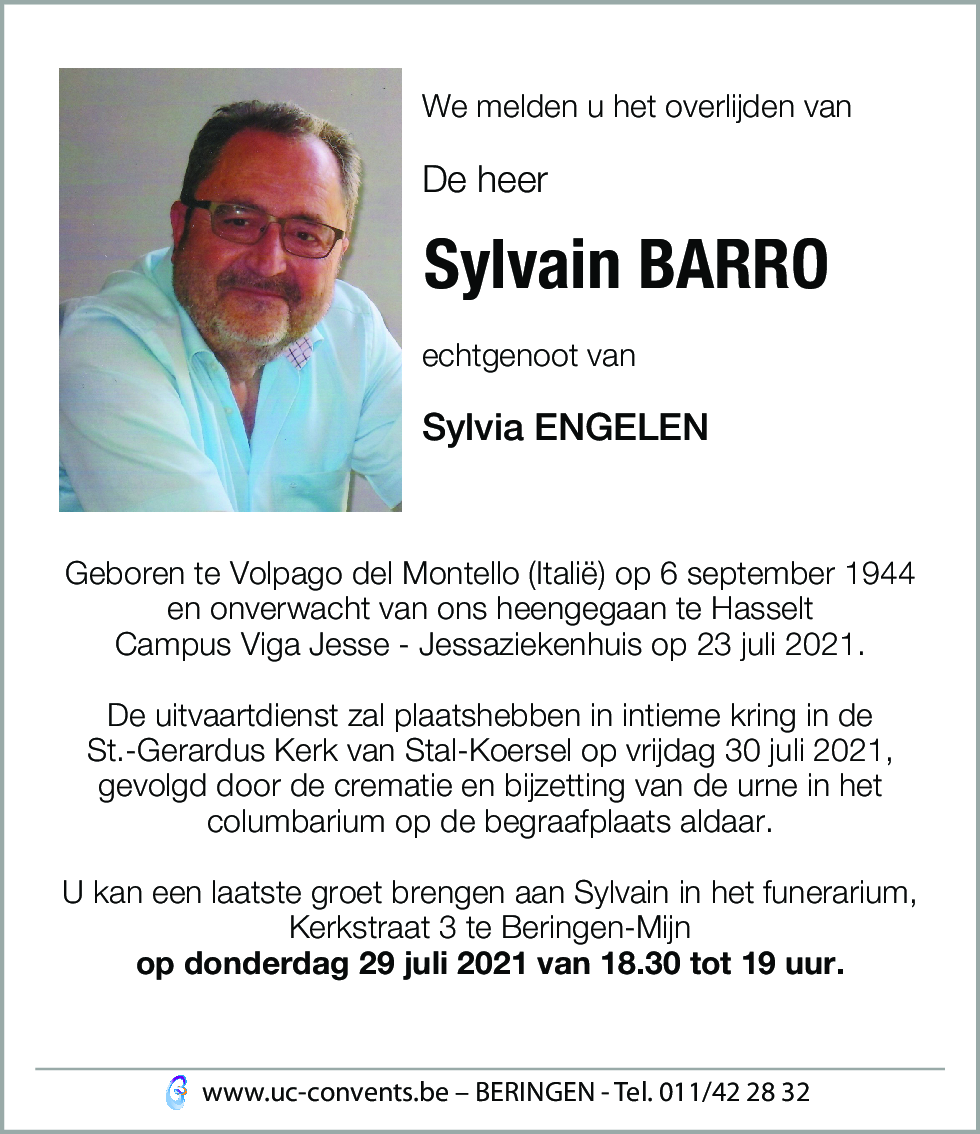 We melden u het overlijden van

De heer

Sylvain BARRO

echtgenoot van

Sylvia ENGELEN

Geboren te Volpago del Montello (Italië) op 6 september 1944 en onverwacht van ons heengegaan te Hasselt Campus Viga Jesse - Jessaziekenhuis op 23 juli 2021.

De uitvaartdienst zal plaatshebben in intieme kring in de St.-Gerardus Kerk van Stal-Koersel op vrijdag 30 juli 2021, gevolgd door de crematie en bijzetting van de urne in het columbarium op de begraafplaats aldaar.

U kan een laatste groet brengen aan Sylvain in het funerarium, Kerkstraat 3 te Beringen-Mijn
op donderdag 29 juli 2021 van 18.30 tot 19 uur.

www.uc-convents.be – BERINGEN - Tel. 011/42 28 32